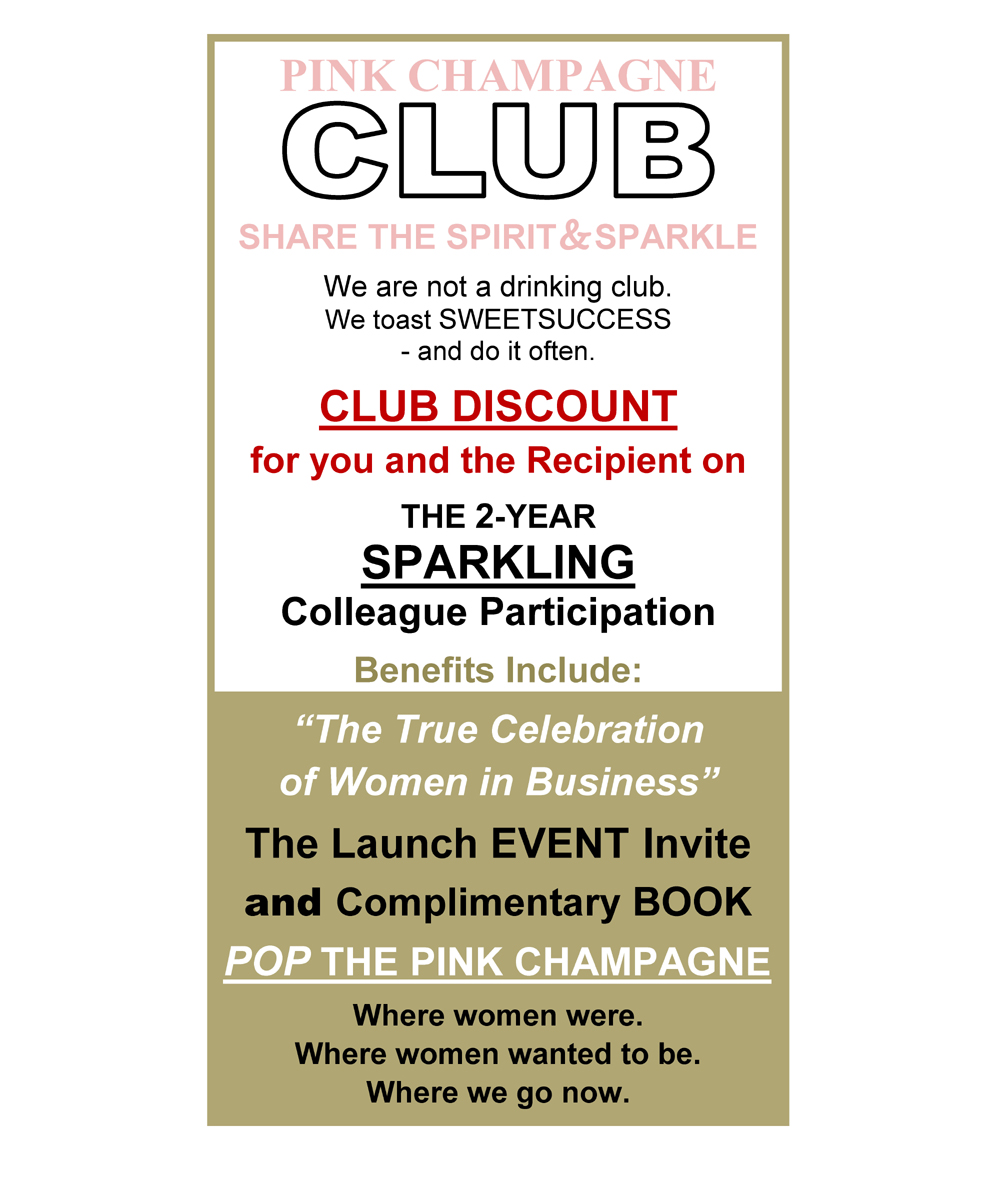 PINK CHAMPAGNE
CLUB
SHARE THE SPIRIT & SPARKLE

We are not a drinking club.
We toast SWEETSUCCESS
- and do it often.

CLUB DISCOUNT
for you and the Recipient on

THE 2-YEAR
SPARKLING
Colleague Participation

Benefits Include:

"The True Celebration
of Women in Business"

The Launch EVENT Invite
and Complimentary BOOK

POP THE PINK CHAMPAGNE

Where women were.
Where women wanted to be.
Where we go now.